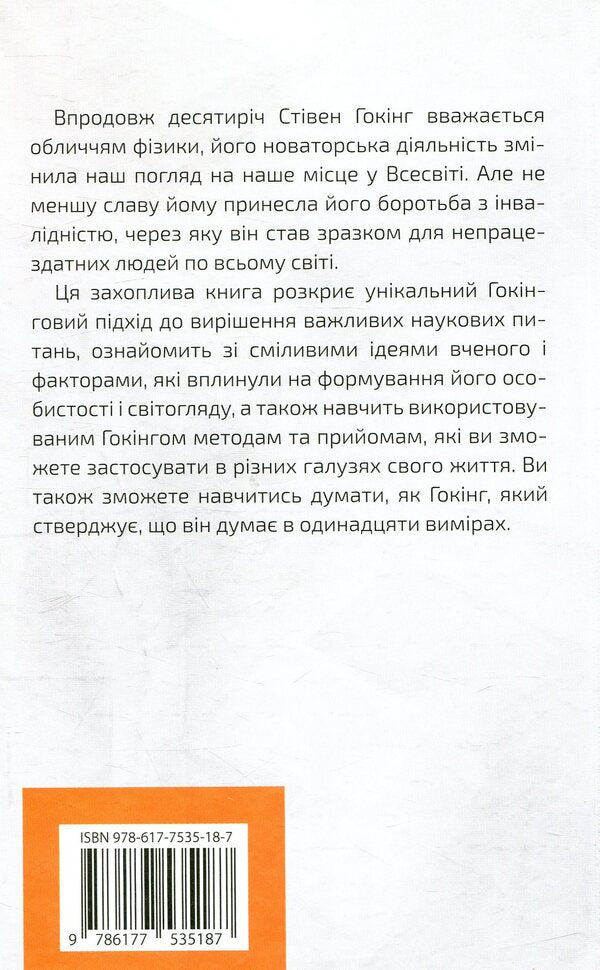 Впродовж десятиріч Стівен Гокінг вважається обличчям фізики, його новаторська діяльність змінила наш погляд на наше місце у Всесвіті. Але не меншу славу йому принесла його боротьба з інвалідністю, через яку він став зразком для непрацездатних людей по всьому світі.

Ця захоплива книга розкриє унікальний Гокінговий підхід до вирішення важливих наукових питань, ознайомить зі сміливими ідеями вченого і факторами, які вплинули на формування його особистості і світогляду, а також навчить використовуваним Гокінгом методам та прийомам, які ви зможете застосувати в різних галузях свого життя. Ви також зможете навчитись думати, як Гокінг, який стверджує, що він думає в одинадцяти вимірах.

ISBN 978-617-7535-18-7

9 786177 535187